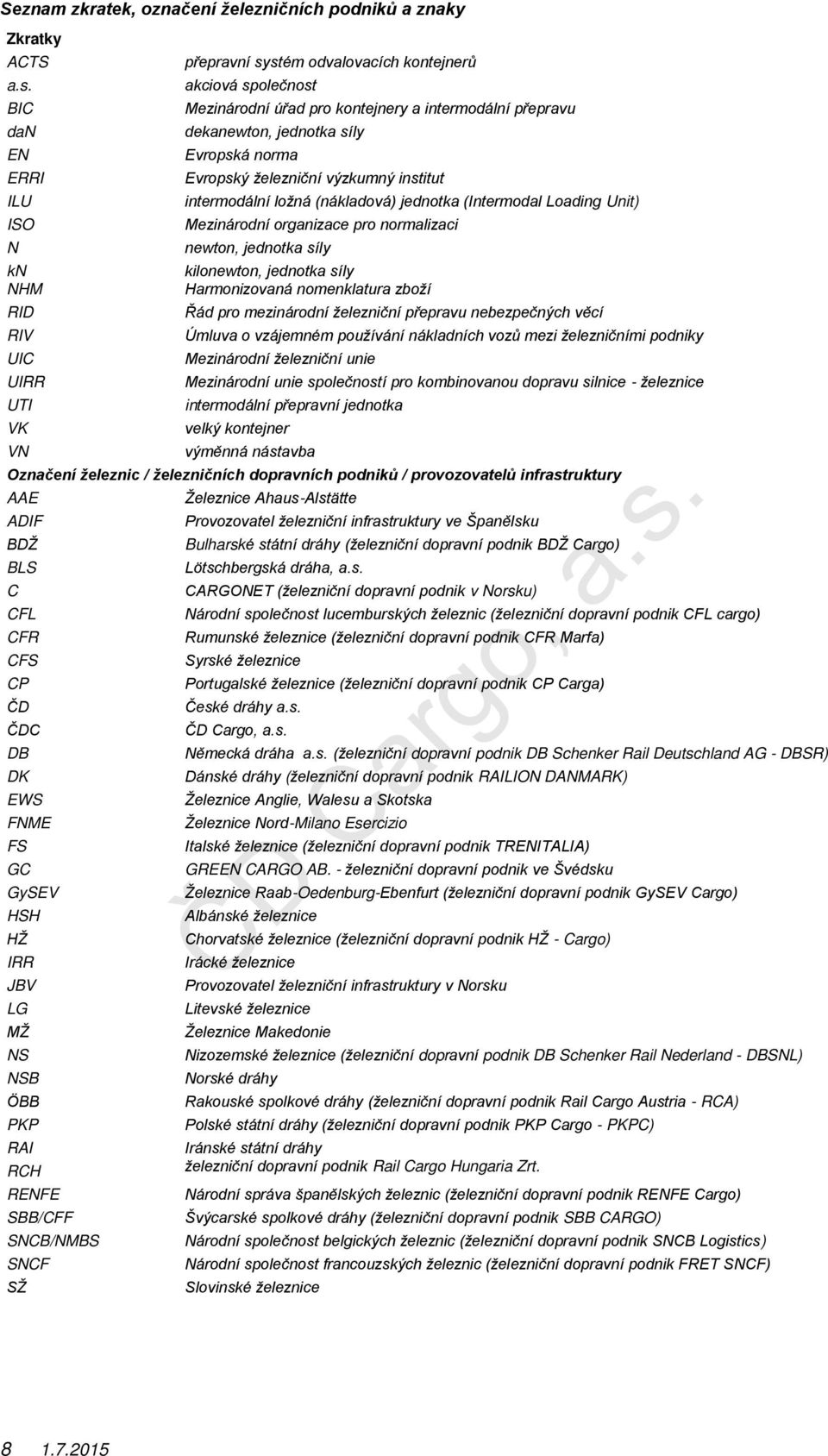 Seznam zkratek, označení železničních podniků a znaky

Zkratky

| | |
|---|---|
| ACTS | přepravní systém odvalovacích kontejnerů |
| a.s. | akciová společnost |
| BIC | Mezinárodní úřad pro kontejnery a intermodální přepravu |
| daN | dekanewton, jednotka síly |
| EN | Evropská norma |
| ERRI | Evropský železniční výzkumný institut |
| ILU | intermodální ložná (nákladová) jednotka (Intermodal Loading Unit) |
| ISO | Mezinárodní organizace pro normalizaci |
| N | newton, jednotka síly |
| kN | kilonewton, jednotka síly |
| NHM | Harmonizovaná nomenklatura zboží |
| RID | Řád pro mezinárodní železniční přepravu nebezpečných věcí |
| RIV | Úmluva o vzájemném používání nákladních vozů mezi železničními podniky |
| UIC | Mezinárodní železniční unie |
| UIRR | Mezinárodní unie společností pro kombinovanou dopravu silnice - železnice |
| UTI | intermodální přepravní jednotka |
| VK | velký kontejner |
| VN | výměnná nástavba |

Označení železnic / železničních dopravních podniků / provozovatelů infrastruktury

| | |
|---|---|
| AAE | Železnice Ahaus-Alstätte |
| ADIF | Provozovatel železniční infrastruktury ve Španělsku |
| BDŽ | Bulharské státní dráhy (železniční dopravní podnik BDŽ Cargo) |
| BLS | Lötschbergská dráha, a.s. |
| C | CARGONET (železniční dopravní podnik v Norsku) |
| CFL | Národní společnost lucemburských železnic (železniční dopravní podnik CFL cargo) |
| CFR | Rumunské železnice (železniční dopravní podnik CFR Marfa) |
| CFS | Syrské železnice |
| CP | Portugalské železnice (železniční dopravní podnik CP Carga) |
| ČD | České dráhy a.s. |
| ČDC | ČD Cargo, a.s. |
| DB | Německá dráha a.s. (železniční dopravní podnik DB Schenker Rail Deutschland AG - DBSR) |
| DK | Dánské dráhy (železniční dopravní podnik RAILION DANMARK) |
| EWS | Železnice Anglie, Walesu a Skotska |
| FNME | Železnice Nord-Milano Esercizio |
| FS | Italské železnice (železniční dopravní podnik TRENITALIA) |
| GC | GREEN CARGO AB. - železniční dopravní podnik ve Švédsku |
| GySEV | Železnice Raab-Oedenburg-Ebenfurt (železniční dopravní podnik GySEV Cargo) |
| HSH | Albánské železnice |
| HŽ | Chorvatské železnice (železniční dopravní podnik HŽ - Cargo) |
| IRR | Irácké železnice |
| JBV | Provozovatel železniční infrastruktury v Norsku |
| LG | Litevské železnice |
| MŽ | Železnice Makedonie |
| NS | Nizozemské železnice (železniční dopravní podnik DB Schenker Rail Nederland - DBSNL) |
| NSB | Norské dráhy |
| ÖBB | Rakouské spolkové dráhy (železniční dopravní podnik Rail Cargo Austria - RCA) |
| PKP | Polské státní dráhy (železniční dopravní podnik PKP Cargo - PKPC) |
| RAI | Iránské státní dráhy |
| RCH | železniční dopravní podnik Rail Cargo Hungaria Zrt. |
| RENFE | Národní správa španělských železnic (železniční dopravní podnik RENFE Cargo) |
| SBB/CFF | Švýcarské spolkové dráhy (železniční dopravní podnik SBB CARGO) |
| SNCB/NMBS | Národní společnost belgických železnic (železniční dopravní podnik SNCB Logistics) |
| SNCF | Národní společnost francouzských železnic (železniční dopravní podnik FRET SNCF) |
| SŽ | Slovinské železnice |

ČD Cargo, a.s.

8 1.7.2015